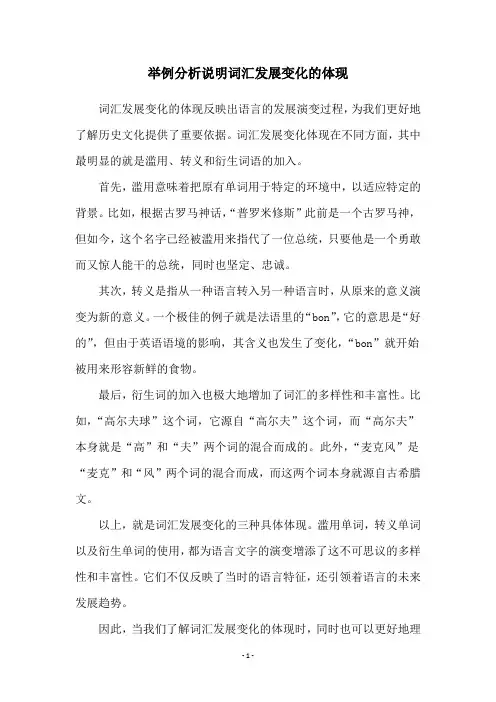 举例分析说明词汇发展变化的体现

词汇发展变化的体现反映出语言的发展演变过程，为我们更好地了解历史文化提供了重要依据。词汇发展变化体现在不同方面，其中最明显的就是滥用、转义和衍生词语的加入。

首先，滥用意味着把原有单词用于特定的环境中，以适应特定的背景。比如，根据古罗马神话，“普罗米修斯”此前是一个古罗马神，但如今，这个名字已经被滥用来指代了一位总统，只要他是一个勇敢而又惊人能干的总统，同时也坚定、忠诚。

其次，转义是指从一种语言转入另一种语言时，从原来的意义演变为新的意义。一个极佳的例子就是法语里的“bon”，它的意思是“好的”，但由于英语语境的影响，其含义也发生了变化，“bon”就开始被用来形容新鲜的食物。

最后，衍生词的加入也极大地增加了词汇的多样性和丰富性。比如，“高尔夫球”这个词，它源自“高尔夫”这个词，而“高尔夫”本身就是“高”和“夫”两个词的混合而成的。此外，“麦克风”是“麦克”和“风”两个词的混合而成，而这两个词本身就源自古希腊文。

以上，就是词汇发展变化的三种具体体现。滥用单词，转义单词以及衍生单词的使用，都为语言文字的演变增添了这不可思议的多样性和丰富性。它们不仅反映了当时的语言特征，还引领着语言的未来发展趋势。

因此，当我们了解词汇发展变化的体现时，同时也可以更好地理

- 1 -